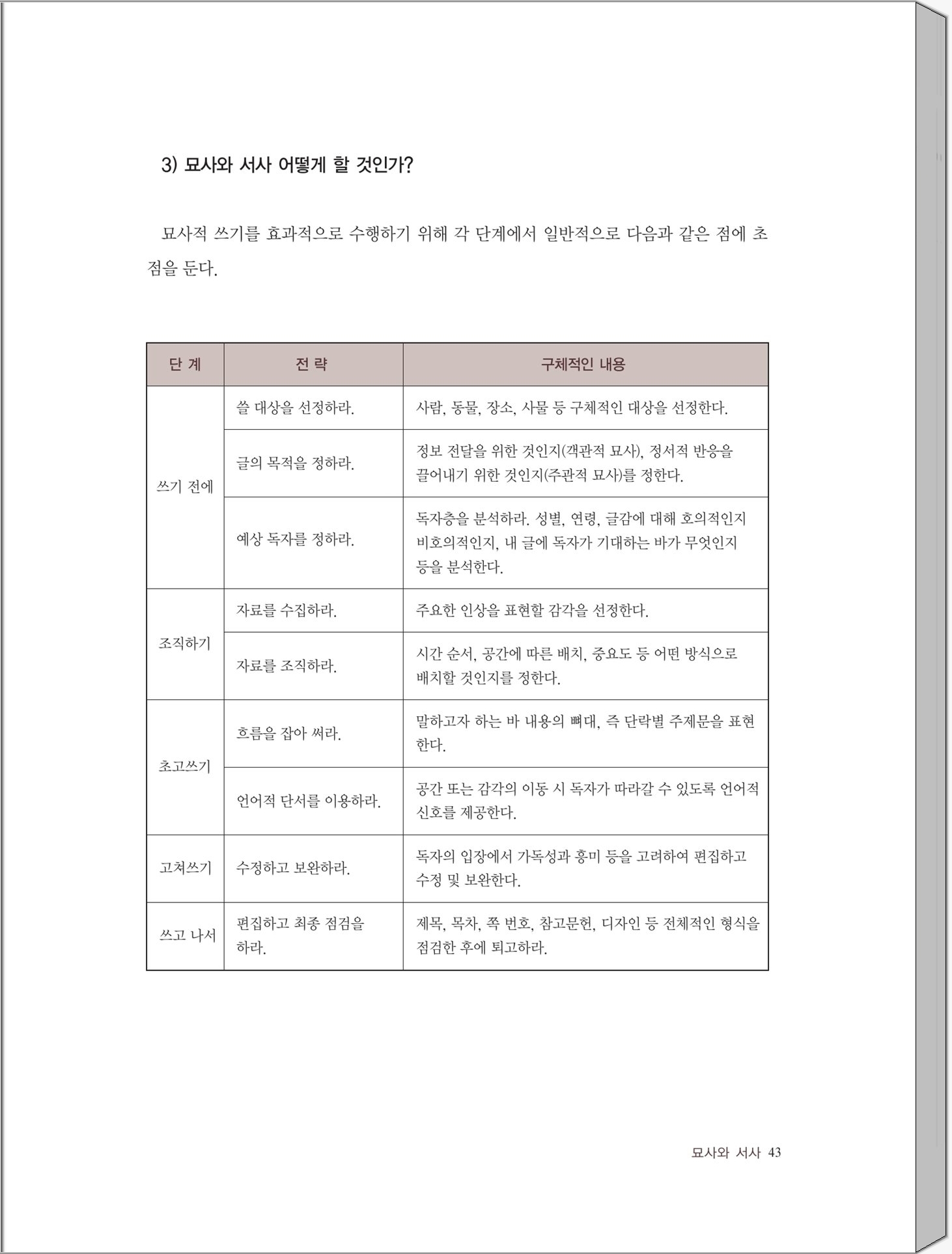 3) 묘사와 서사 어떻게 할 것인가?

묘사적 쓰기를 효과적으로 수행하기 위해 각 단계에서 일반적으로 다음과 같은 점에 초점을 둔다.

| 단 계 | 전 략 | 구체적인 내용 |
|---|---|---|
| 쓰기 전에 | 쓸 대상을 선정하라. | 사람, 동물, 장소, 사물 등 구체적인 대상을 선정한다. |
|  | 글의 목적을 정하라. | 정보 전달을 위한 것인지(객관적 묘사), 정서적 반응을 끌어내기 위한 것인지(주관적 묘사)를 정한다. |
|  | 예상 독자를 정하라. | 독자층을 분석하라. 성별, 연령, 글감에 대해 호의적인지 비호의적인지, 내 글에 독자가 기대하는 바가 무엇인지 등을 분석한다. |
| 조직하기 | 자료를 수집하라. | 주요한 인상을 표현할 감각을 선정한다. |
|  | 자료를 조직하라. | 시간 순서, 공간에 따른 배치, 중요도 등 어떤 방식으로 배치할 것인지를 정한다. |
| 초고쓰기 | 흐름을 잡아 써라. | 말하고자 하는 바 내용의 뼈대, 즉 단락별 주제문을 표현한다. |
|  | 언어적 단서를 이용하라. | 공간 또는 감각의 이동 시 독자가 따라갈 수 있도록 언어적 신호를 제공한다. |
| 고쳐쓰기 | 수정하고 보완하라. | 독자의 입장에서 가독성과 흥미 등을 고려하여 편집하고 수정 및 보완한다. |
| 쓰고 나서 | 편집하고 최종 점검을 하라. | 제목, 목차, 쪽 번호, 참고문헌, 디자인 등 전체적인 형식을 점검한 후에 퇴고하라. |

묘사와 서사 43